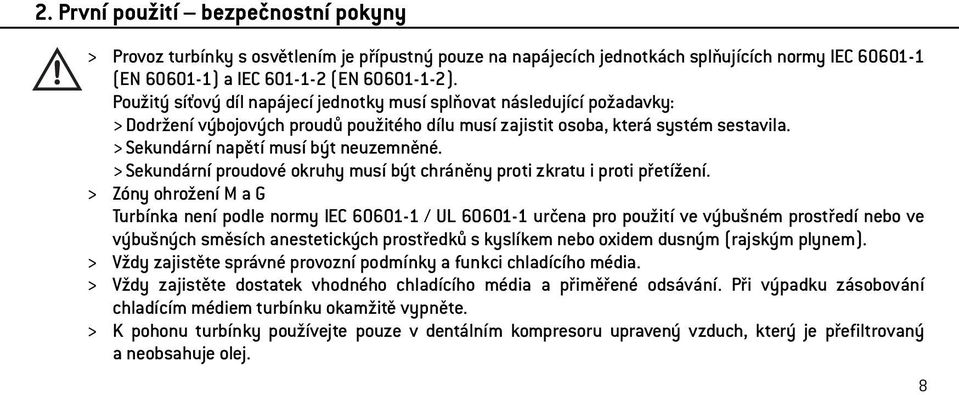 2. První použití – bezpečnostní pokyny

> Provoz turbínky s osvětlením je přípustný pouze na napájecích jednotkách splňujících normy IEC 60601-1 (EN 60601-1) a IEC 601-1-2 (EN 60601-1-2).
Použitý síťový díl napájecí jednotky musí splňovat následující požadavky:
> Dodržení výbojových proudů použitého dílu musí zajistit osoba, která systém sestavila.
> Sekundární napětí musí být neuzemněné.
> Sekundární proudové okruhy musí být chráněny proti zkratu i proti přetížení.

> Zóny ohrožení M a G
Turbínka není podle normy IEC 60601-1 / UL 60601-1 určena pro použití ve výbušném prostředí nebo ve výbušných směsích anestetických prostředků s kyslíkem nebo oxidem dusným (rajským plynem).

> Vždy zajistěte správné provozní podmínky a funkci chladícího média.

> Vždy zajistěte dostatek vhodného chladícího média a přiměřené odsávání. Při výpadku zásobování chladícím médiem turbínku okamžitě vypněte.

> K pohonu turbínky používejte pouze v dentálním kompresoru upravený vzduch, který je přefiltrovaný a neobsahuje olej.

8